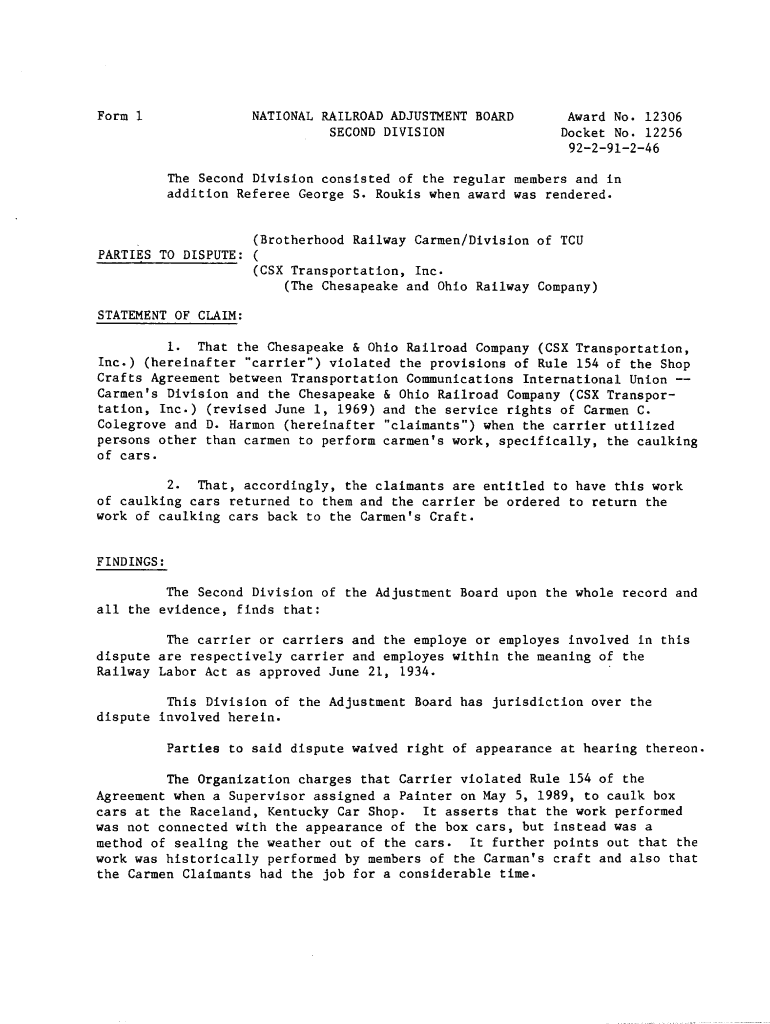 Form 1

NATIONAL RAILROAD ADJUSTMENT BOARD
SECOND DIVISION

Award No. 12306
Docket No. 12256
92-2-91-2-46

The Second Division consisted of the regular members and in addition Referee George S. Roukis when award was rendered.

PARTIES TO DISPUTE: (Brotherhood Railway Carmen/Division of TCU
(
(CSX Transportation, Inc.
(The Chesapeake and Ohio Railway Company)

STATEMENT OF CLAIM:

1. That the Chesapeake & Ohio Railroad Company (CSX Transportation, Inc.) (hereinafter "carrier") violated the provisions of Rule 154 of the Shop Crafts Agreement between Transportation Communications International Union -- Carmen's Division and the Chesapeake & Ohio Railroad Company (CSX Transportation, Inc.) (revised June 1, 1969) and the service rights of Carmen C. Colegrove and D. Harmon (hereinafter "claimants") when the carrier utilized persons other than carmen to perform carmen's work, specifically, the caulking of cars.

2. That, accordingly, the claimants are entitled to have this work of caulking cars returned to them and the carrier be ordered to return the work of caulking cars back to the Carmen's Craft.

FINDINGS:

The Second Division of the Adjustment Board upon the whole record and all the evidence, finds that:

The carrier or carriers and the employe or employes involved in this dispute are respectively carrier and employes within the meaning of the Railway Labor Act as approved June 21, 1934.

This Division of the Adjustment Board has jurisdiction over the dispute involved herein.

Parties to said dispute waived right of appearance at hearing thereon.

The Organization charges that Carrier violated Rule 154 of the Agreement when a Supervisor assigned a Painter on May 5, 1989, to caulk box cars at the Raceland, Kentucky Car Shop. It asserts that the work performed was not connected with the appearance of the box cars, but instead was a method of sealing the weather out of the cars. It further points out that the work was historically performed by members of the Carman's craft and also that the Carmen Claimants had the job for a considerable time.